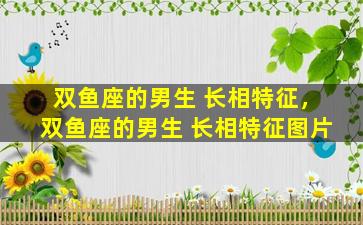 双鱼座的男生 长相特征，
双鱼座的男生 长相特征图片